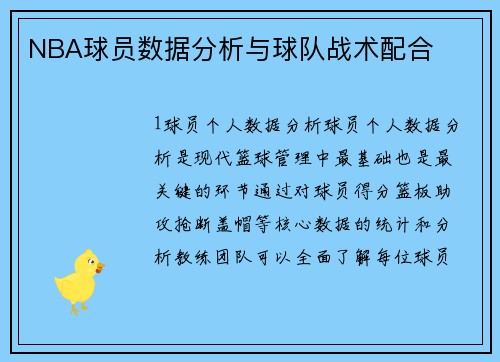 NBA球员数据分析与球队战术配合

1球员个人数据分析球员个人数据分析是现代篮球管理中最基础也是最关键的环节通过对球员得分篮板助攻抢断盖帽等核心数据的统计和分析教练团队可以全面了解每位球员